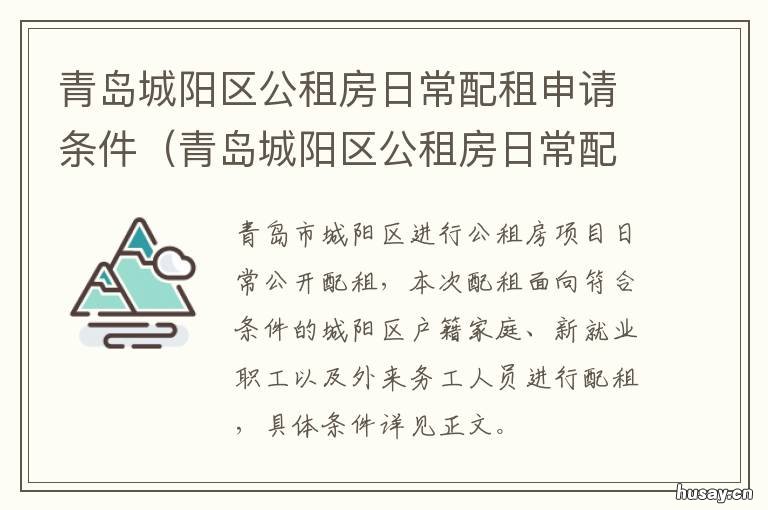 青岛城阳区公租房日常配租申请条件（青岛城阳区公租房日常配

青岛市城阳区进行公租房项目日常公开配租，本次配租面向符合条件的城阳区户籍家庭、新就业职工以及外来务工人员进行配租，具体条件详见正文。

husay.cn